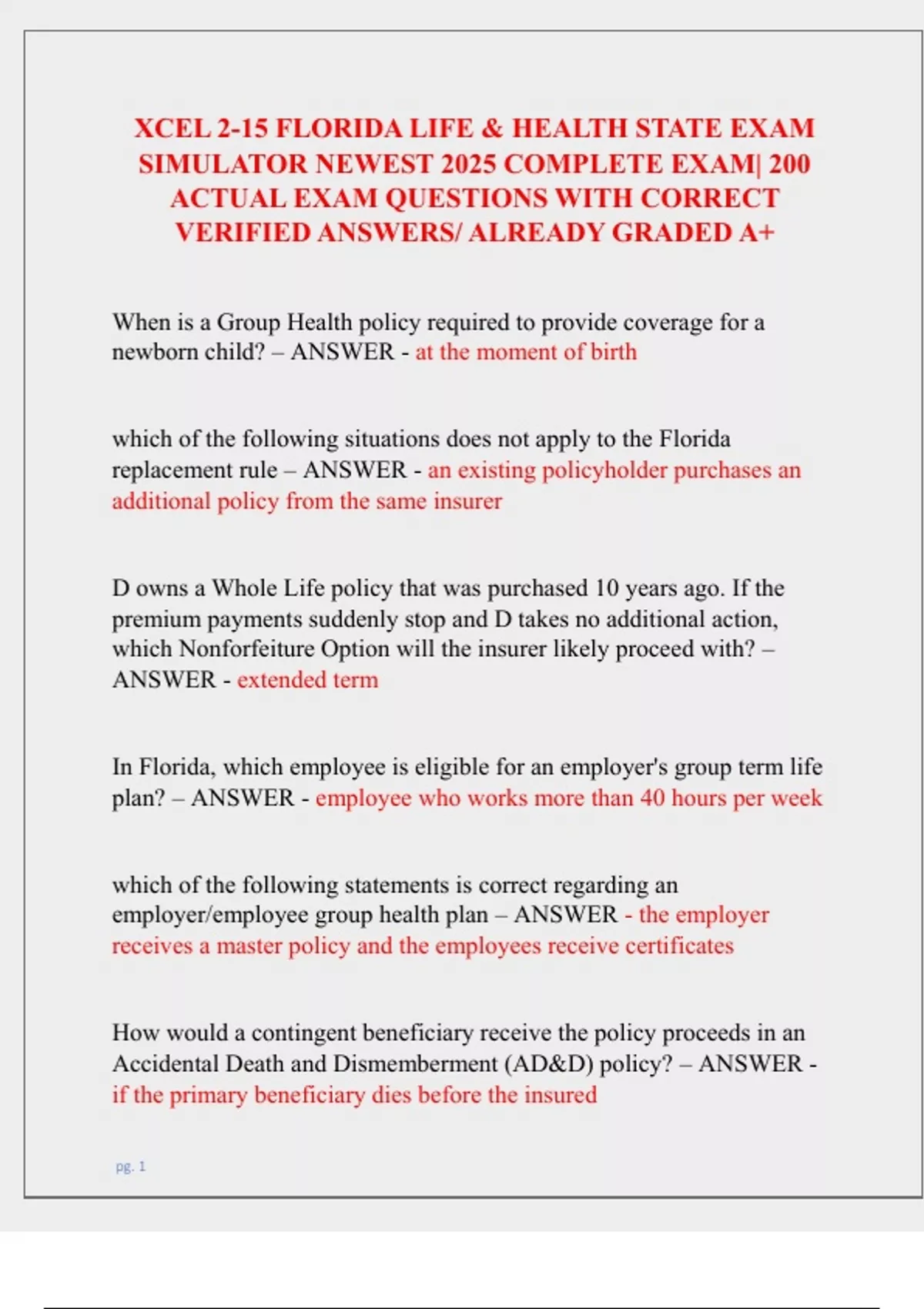 XCEL 2-15 FLORIDA LIFE & HEALTH STATE EXAM SIMULATOR NEWEST 2025 COMPLETE EXAM| 200 ACTUAL EXAM QUESTIONS WITH CORRECT VERIFIED ANSWERS/ ALREADY GRADED A+

When is a Group Health policy required to provide coverage for a newborn child? – ANSWER - at the moment of birth

which of the following situations does not apply to the Florida replacement rule – ANSWER - an existing policyholder purchases an additional policy from the same insurer

D owns a Whole Life policy that was purchased 10 years ago. If the premium payments suddenly stop and D takes no additional action, which Nonforfeiture Option will the insurer likely proceed with? – ANSWER - extended term

In Florida, which employee is eligible for an employer's group term life plan? – ANSWER - employee who works more than 40 hours per week

which of the following statements is correct regarding an employer/employee group health plan – ANSWER - the employer receives a master policy and the employees receive certificates

How would a contingent beneficiary receive the policy proceeds in an Accidental Death and Dismemberment (AD&D) policy? – ANSWER - if the primary beneficiary dies before the insured

pg. 1